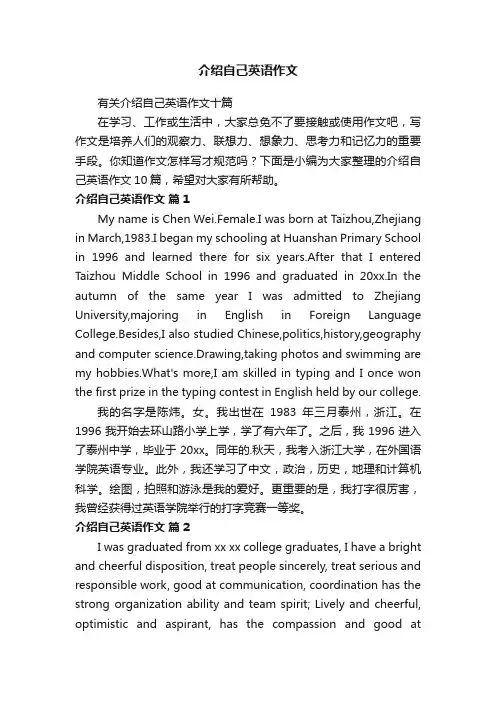 介绍自己英语作文

有关介绍自己英语作文十篇

在学习、工作或生活中，大家总免不了要接触或使用作文吧，写作文是培养人们的观察力、联想力、想象力、思考力和记忆力的重要手段。你知道作文怎样写才规范吗？下面是小编为大家整理的介绍自己英语作文 10 篇，希望对大家有所帮助。

介绍自己英语作文 篇 1

My name is Chen Wei.Female.I was born at Taizhou,Zhejiang in March,1983.I began my schooling at Huanshan Primary School in 1996 and learned there for six years.After that I entered Taizhou Middle School in 1996 and graduated in 20xx.In the autumn of the same year I was admitted to Zhejiang University,majoring in English in Foreign Language College.Besides,I also studied Chinese,politics,history,geography and computer science.Drawing,taking photos and swimming are my hobbies.What's more,I am skilled in typing and I once won the first prize in the typing contest in English held by our college.

我的名字是陈炜。女。我出世在 1983 年三月泰州，浙江。在 1996 我开始去环山路小学上学，学了有六年了。之后，我 1996 进入了泰州中学，毕业于 20xx。同年的.秋天，我考入浙江大学，在外国语学院英语专业。此外，我还学习了中文，政治，历史，地理和计算机科学。绘图，拍照和游泳是我的爱好。更重要的是，我打字很厉害，我曾经获得过英语学院举行的打字竞赛一等奖。

介绍自己英语作文 篇 2

I was graduated from xx xx college graduates, I have a bright and cheerful disposition, treat people sincerely, treat serious and responsible work, good at communication, coordination has the strong organization ability and team spirit; Lively and cheerful, optimistic and aspirant, has the compassion and good at